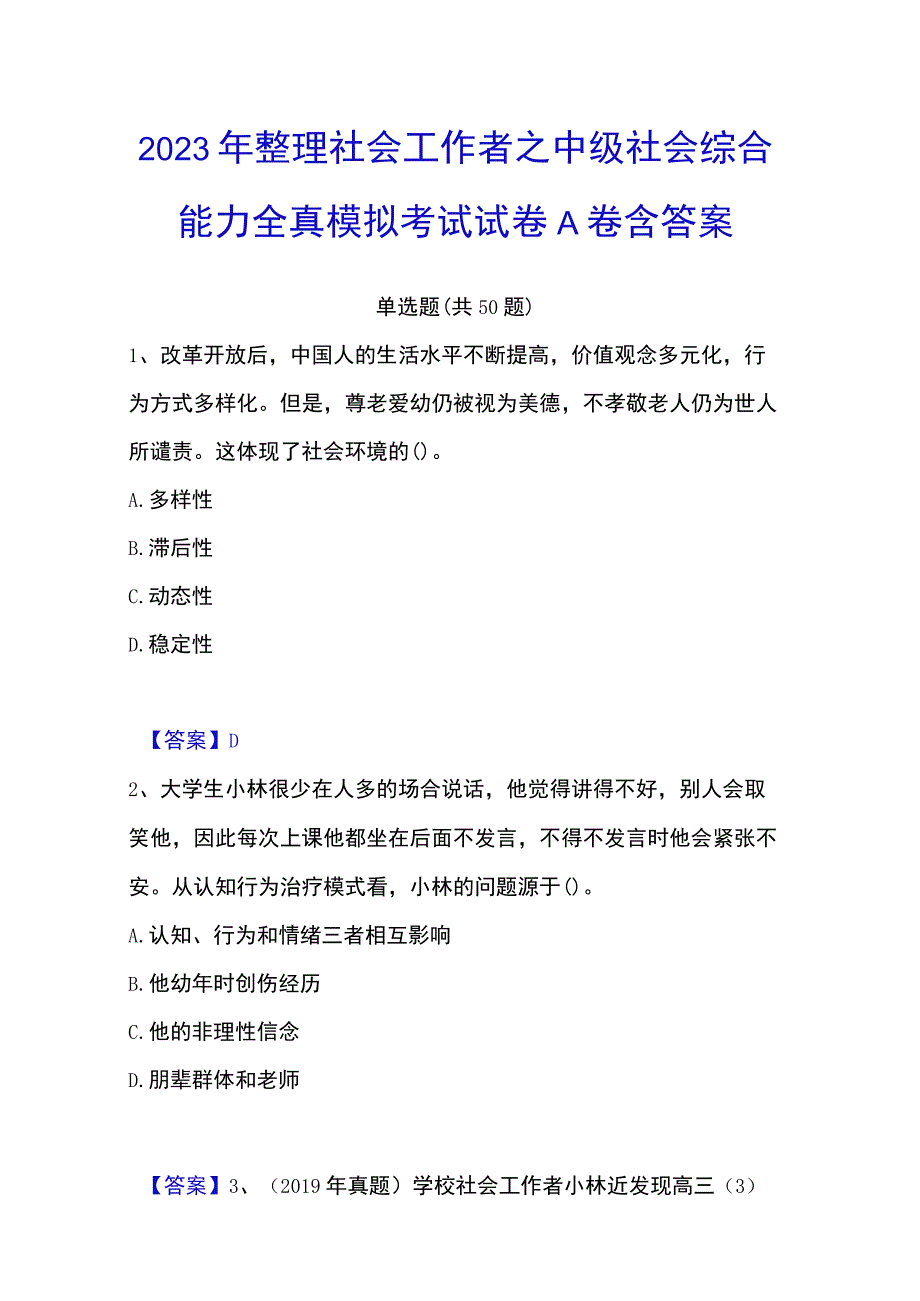 2023年整理社会工作者之中级社会综合能力全真模拟考试试卷A卷含答案

单选题(共50题)

1、改革开放后，中国人的生活水平不断提高，价值观念多元化，行为方式多样化。但是，尊老爱幼仍被视为美德，不孝敬老人仍为世人所谴责。这体现了社会环境的()。

A.多样性

B.滞后性

C.动态性

D.稳定性

【答案】D

2、大学生小林很少在人多的场合说话，他觉得讲得不好，别人会取笑他，因此每次上课他都坐在后面不发言，不得不发言时他会紧张不安。从认知行为治疗模式看，小林的问题源于()。

A.认知、行为和情绪三者相互影响

B.他幼年时创伤经历

C.他的非理性信念

D.朋辈群体和老师

【答案】3、(2019年真题)学校社会工作者小林近发现高三(3)